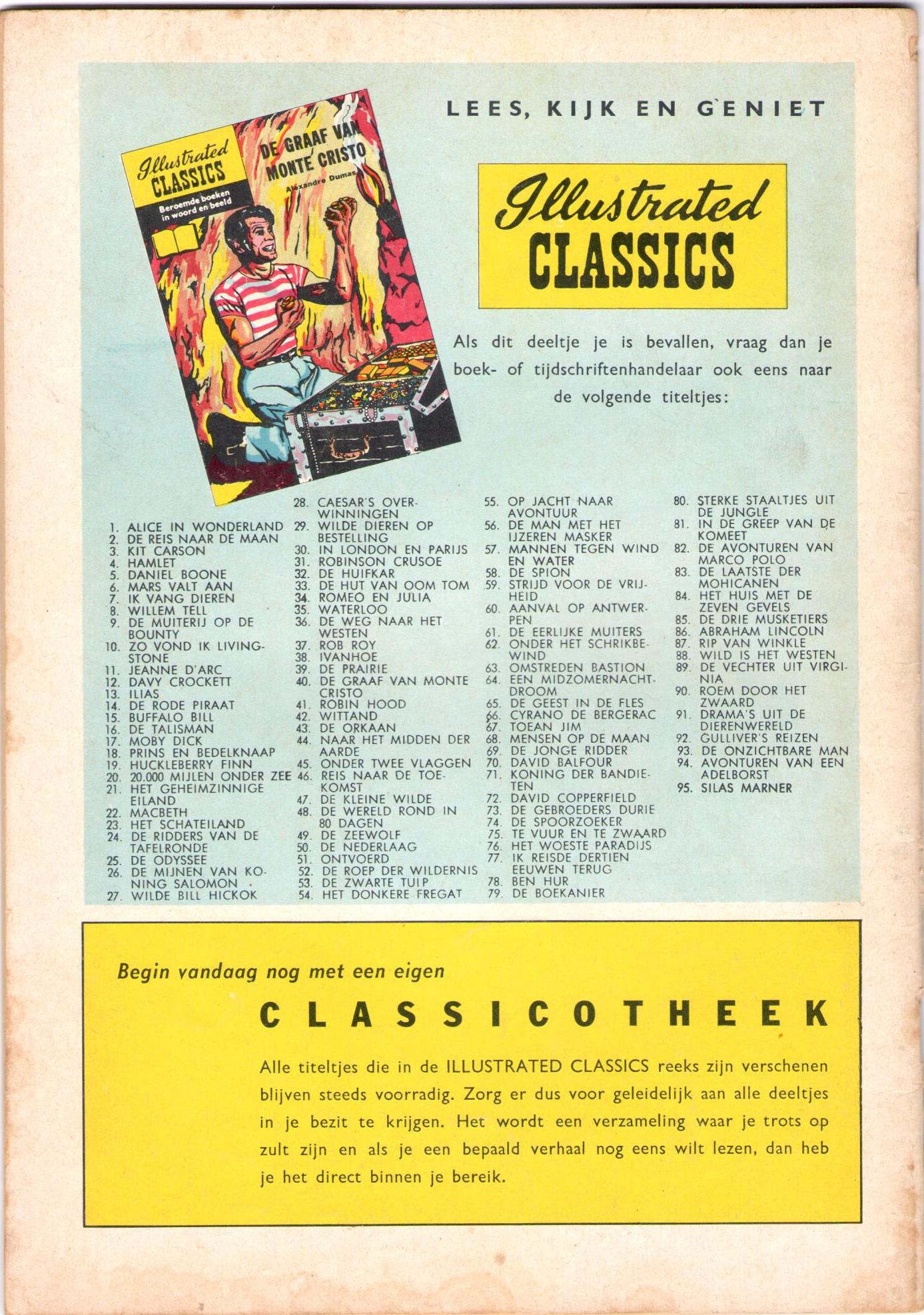 LEES, KIJK EN GENIET

Illustrated CLASSICS
Beroemde boeken in woord en beeld
DE GRAAF VAN MONTE CRISTO
Alexandre Dumas

Illustrated CLASSICS

Als dit deeltje je is bevallen, vraag dan je boek- of tijdschriftenhandelaar ook eens naar de volgende titeltjes:

1. ALICE IN WONDERLAND
2. DE REIS NAAR DE MAAN
3. KIT CARSON
4. HAMLET
5. DANIEL BOONE
6. MARS VALT AAN
7. IK VANG DIEREN
8. WILLEM TELL
9. DE MUITERIJ OP DE BOUNTY
10. ZO VOND IK LIVINGSTONE
11. JEANNE D'ARC
12. DAVY CROCKETT
13. ILIAS
14. DE RODE PIRAAT
15. BUFFALO BILL
16. DE TALISMAN
17. MOBY DICK
18. PRINS EN BEDELKNAAP
19. HUCKLEBERRY FINN
20. 20.000 MIJLEN ONDER ZEE
21. HET GEHEIMZINNIGE EILAND
22. MACBETH
23. HET SCHATEILAND
24. DE RIDDERS VAN DE TAFELRONDE
25. DE ODYSSEE
26. DE MIJNEN VAN KONING SALOMON
27. WILDE BILL HICKOK

28. CAESAR'S OVERWINNINGEN
29. WILDE DIEREN OP BESTELLING
30. IN LONDON EN PARIJS
31. ROBINSON CRUSOE
32. DE HUIFKAR
33. DE HUT VAN OOM TOM
34. ROMEO EN JULIA
35. WATERLOO
36. DE WEG NAAR HET WESTEN
37. ROB ROY
38. IVANHOE
39. DE PRAIRIE
40. DE GRAAF VAN MONTE CRISTO
41. ROBIN HOOD
42. WITTAND
43. DE ORKAAN
44. NAAR HET MIDDEN DER AARDE
45. ONDER TWEE VLAGGEN
46. REIS NAAR DE TOEKOMST
47. DE KLEINE WILDE
48. DE WERELD ROND IN 80 DAGEN
49. DE ZEEWOLF
50. DE NEDERLAAG
51. ONTVOERD
52. DE ROEP DER WILDERNIS
53. DE ZWARTE TULP
54. HET DONKERE FREGAT

55. OP JACHT NAAR AVONTUUR
56. DE MAN MET HET IJZEREN MASKER
57. MANNEN TEGEN WIND EN WATER
58. DE SPION
59. STRIJD VOOR DE VRIJHEID
60. AANVAL OP ANTWERPEN
61. DE EERLIJKE MUITERS
62. ONDER HET SCHRIKBEWIND
63. OMSTREDEN BASTION
64. EEN MIDZOMERNACHTDROOM
65. DE GEEST IN DE FLES
66. CYRANO DE BERGERAC
67. TOEAN JIM
68. MENSEN OP DE MAAN
69. DE JONGE RIDDER
70. DAVID BALFOUR
71. KONING DER BANDIETEN
72. DAVID COPPERFIELD
73. DE GEBROEDERS DURIE
74. DE SPOORZOEKER
75. TE VUUR EN TE ZWAARD
76. HET WOESTE PARADIJS
77. IK REISDE DERTIEN EEUWEN TERUG
78. BEN HUR
79. DE BOEKANIER

80. STERKE STAALTJES UIT DE JUNGLE
81. IN DE GREEP VAN DE KOMEET
82. DE AVONTUREN VAN MARCO POLO
83. DE LAATSTE DER MOHICANEN
84. HET HUIS MET DE ZEVEN GEVELS
85. DE DRIE MUSKETIERS
86. ABRAHAM LINCOLN
87. RIP VAN WINKLE
88. WILD IS HET WESTEN
89. DE VECHTER UIT VIRGINIA
90. ROEM DOOR HET ZWAARD
91. DRAMA'S UIT DE DIERENWERELD
92. GULLIVER'S REIZEN
93. DE ONZICHTBARE MAN
94. AVONTUREN VAN EEN ADELBORST
95. SILAS MARNER

Begin vandaag nog met een eigen
CLASSICOTHEEK

Alle titeltjes die in de ILLUSTRATED CLASSICS reeks zijn verschenen blijven steeds voorradig. Zorg er dus voor geleidelijk aan alle deeltjes in je bezit te krijgen. Het wordt een verzameling waar je trots op zult zijn en als je een bepaald verhaal nog eens wilt lezen, dan heb je het direct binnen je bereik.